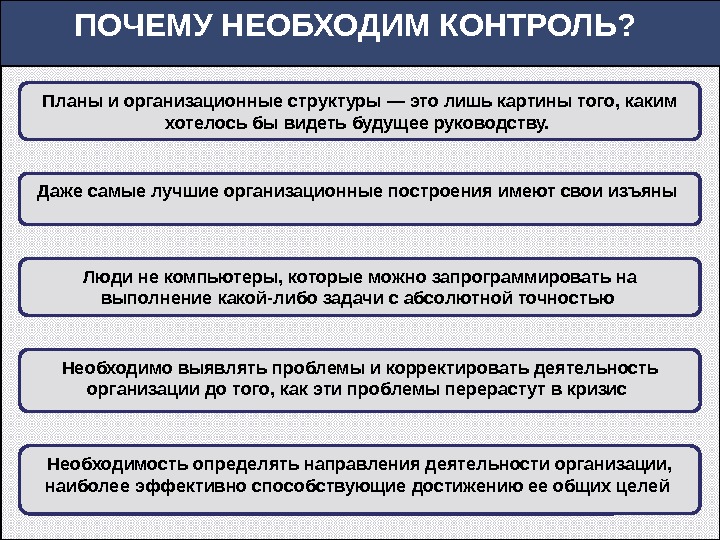 ПОЧЕМУ НЕОБХОДИМ КОНТРОЛЬ?

Планы и организационные структуры — это лишь картины того, каким хотелось бы видеть будущее руководству.

Даже самые лучшие организационные построения имеют свои изъяны

Люди не компьютеры, которые можно запрограммировать на выполнение какой-либо задачи с абсолютной точностью

Необходимо выявлять проблемы и корректировать деятельность организации до того, как эти проблемы перерастут в кризис

Необходимость определять направления деятельности организации, наиболее эффективно способствующие достижению ее общих целей